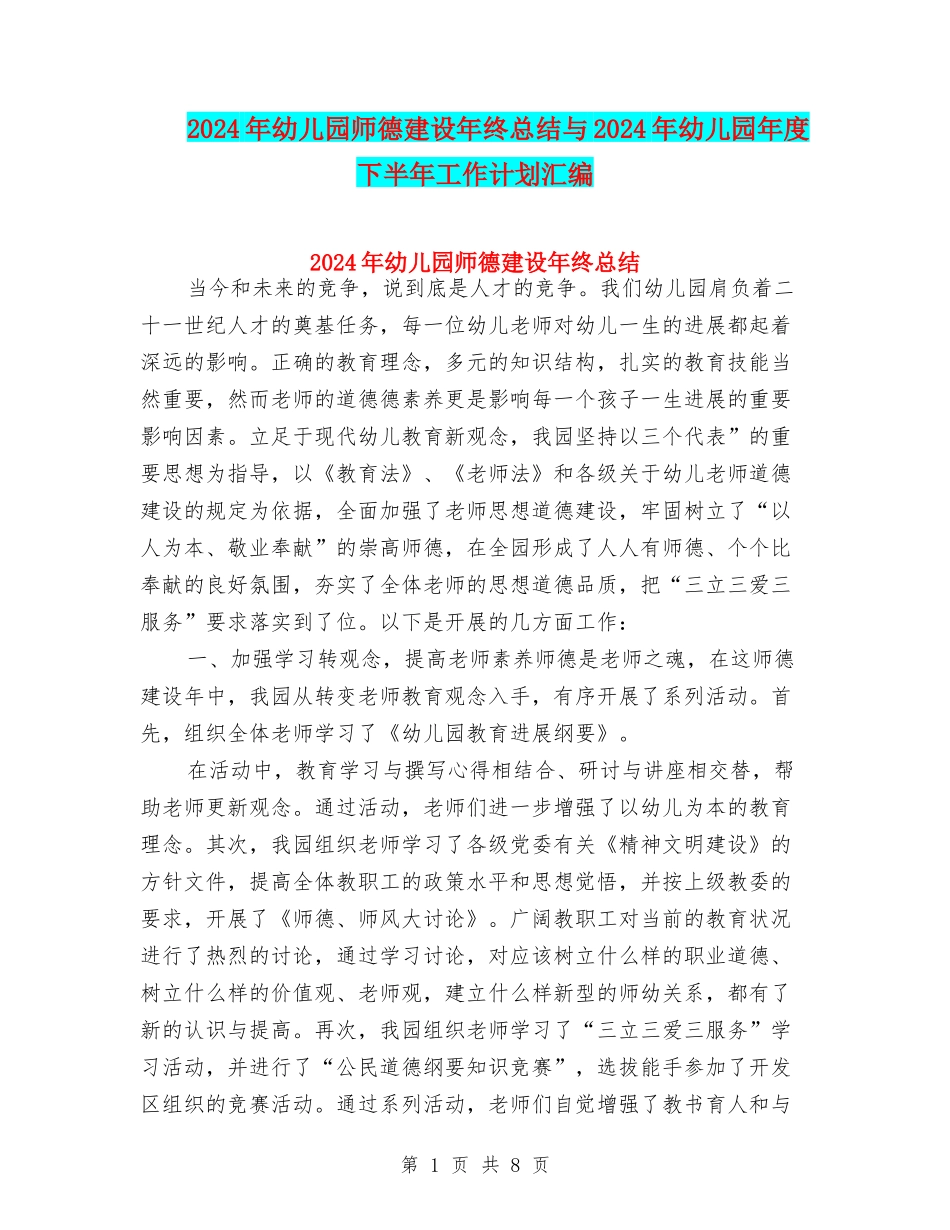 2024年幼儿园师德建设年终总结与2024年幼儿园年度下半年工作计划汇编

2024年幼儿园师德建设年终总结

当今和未来的竞争，说到底是人才的竞争。我们幼儿园肩负着二十一世纪人才的奠基任务，每一位幼儿老师对幼儿一生的进展都起着深远的影响。正确的教育理念，多元的知识结构，扎实的教育技能当然重要，然而老师的道德德素养更是影响每一个孩子一生进展的重要影响因素。立足于现代幼儿教育新观念，我园坚持以三个代表”的重要思想为指导，以《教育法》、《老师法》和各级关于幼儿老师道德建设的规定为依据，全面加强了老师思想道德建设，牢固树立了“以人为本、敬业奉献”的崇高师德，在全园形成了人人有师德、个个比奉献的良好氛围，夯实了全体老师的思想道德品质，把“三立三爱三服务”要求落实到了位。以下是开展的几方面工作：

一、加强学习转观念，提高老师素养师德是老师之魂，在这师德建设年中，我园从转变老师教育观念入手，有序开展了系列活动。首先，组织全体老师学习了《幼儿园教育进展纲要》。

在活动中，教育学习与撰写心得相结合、研讨与讲座相交替，帮助老师更新观念。通过活动，老师们进一步增强了以幼儿为本的教育理念。其次，我园组织老师学习了各级党委有关《精神文明建设》的方针文件，提高全体教职工的政策水平和思想觉悟，并按上级教委的要求，开展了《师德、师风大讨论》。广阔教职工对当前的教育状况进行了热烈的讨论，通过学习讨论，对应该树立什么样的职业道德、树立什么样的价值观、老师观，建立什么样新型的师幼关系，都有了新的认识与提高。再次，我园组织老师学习了“三立三爱三服务”学习活动，并进行了“公民道德纲要知识竞赛”，选拔能手参加了开发区组织的竞赛活动。通过系列活动，老师们自觉增强了教书育人和与

第 1 页 共 8 页